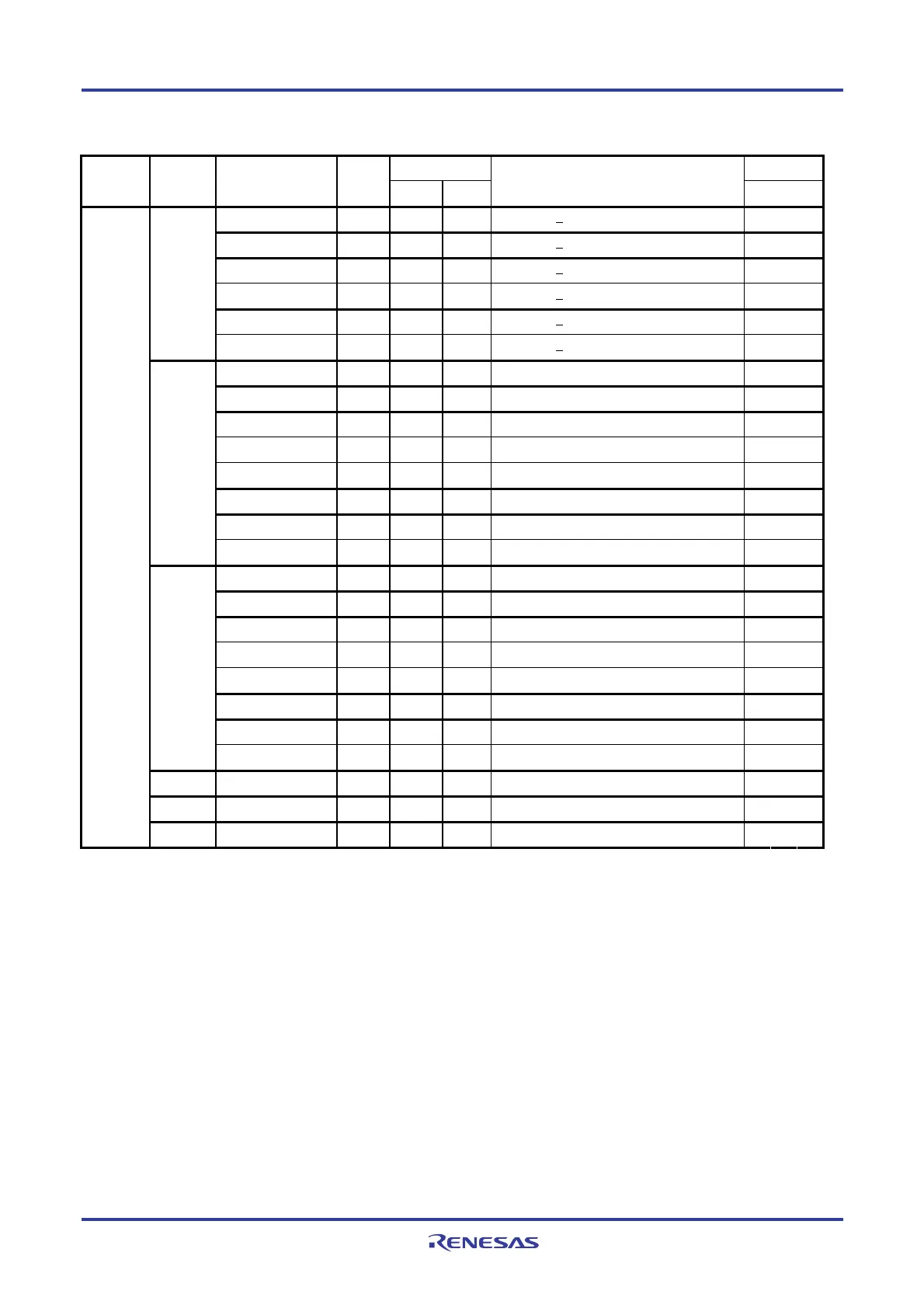 RENESAS